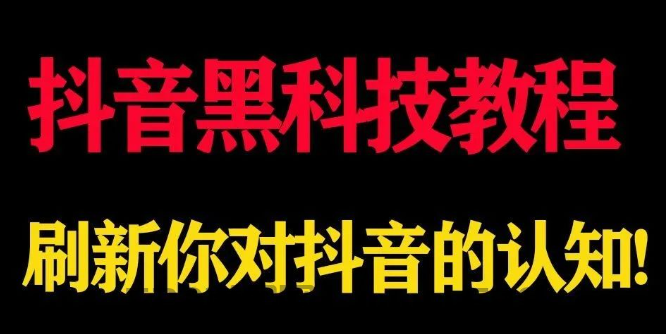 抖音黑科技教程

刷新你对抖音的认知!